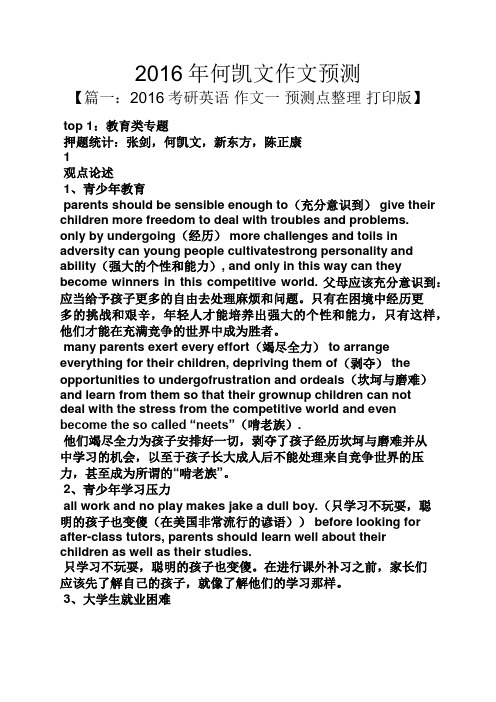 2016年何凯文作文预测

【篇一：2016考研英语 作文一 预测点整理 打印版】

top 1：教育类专题
押题统计：张剑，何凯文，新东方，陈正康
1
观点论述
1、青少年教育
parents should be sensible enough to（充分意识到） give their children more freedom to deal with troubles and problems. only by undergoing（经历） more challenges and toils in adversity can young people cultivatestrong personality and ability（强大的个性和能力）, and only in this way can they become winners in this competitive world. 父母应该充分意识到：应当给予孩子更多的自由去处理麻烦和问题。只有在困境中经历更多的挑战和艰辛，年轻人才能培养出强大的个性和能力，只有这样，他们才能在充满竞争的世界中成为胜者。
many parents exert every effort（竭尽全力） to arrange everything for their children, depriving them of（剥夺） the opportunities to undergofrustration and ordeals（坎坷与磨难） and learn from them so that their grownup children can not deal with the stress from the competitive world and even become the so called “neets”（啃老族）.
他们竭尽全力为孩子安排好一切，剥夺了孩子经历坎坷与磨难并从中学习的机会，以至于孩子长大成人后不能处理来自竞争世界的压力，甚至成为所谓的“啃老族”。
2、青少年学习压力
all work and no play makes jake a dull boy.（只学习不玩耍，聪明的孩子也变傻（在美国非常流行的谚语）） before looking for after-class tutors, parents should learn well about their children as well as their studies.
只学习不玩耍，聪明的孩子也变傻。在进行课外补习之前，家长们应该先了解自己的孩子，就像了解他们的学习那样。
3、大学生就业困难